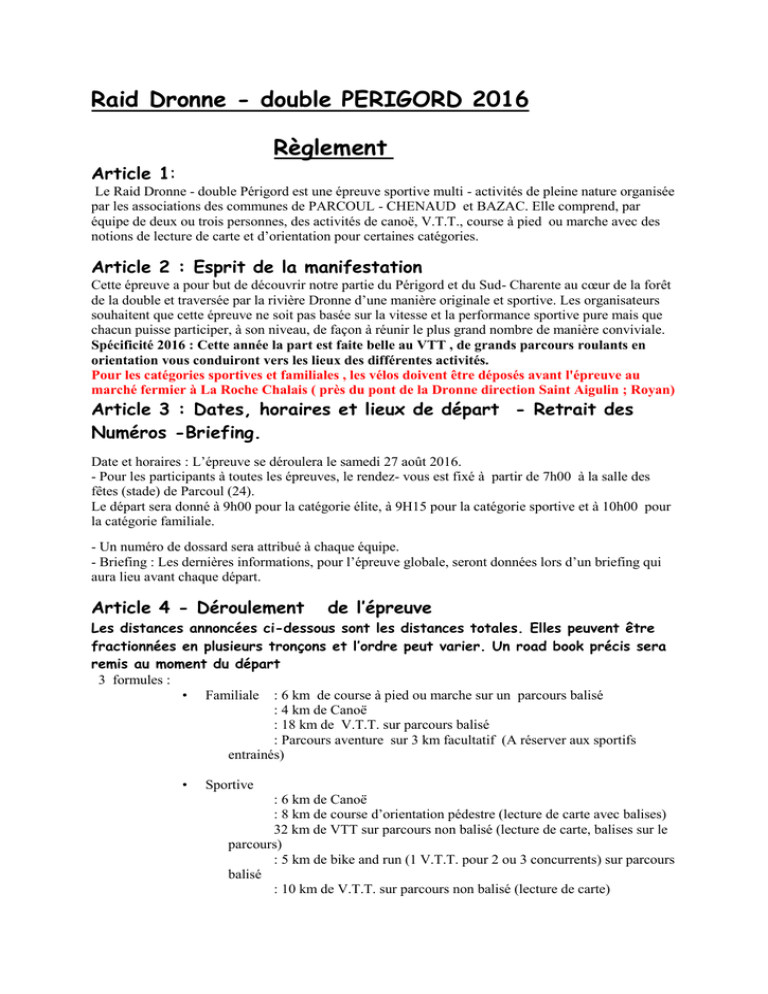 Raid Dronne - double PERIGORD 2016

Règlement

Article 1:

Le Raid Dronne - double Périgord est une épreuve sportive multi - activités de pleine nature organisée par les associations des communes de PARCOUL - CHENAUD et BAZAC. Elle comprend, par équipe de deux ou trois personnes, des activités de canoë, V.T.T., course à pied ou marche avec des notions de lecture de carte et d'orientation pour certaines catégories.

Article 2 : Esprit de la manifestation

Cette épreuve a pour but de découvrir notre partie du Périgord et du Sud- Charente au cœur de la forêt de la double et traversée par la rivière Dronne d'une manière originale et sportive. Les organisateurs souhaitent que cette épreuve ne soit pas basée sur la vitesse et la performance sportive pure mais que chacun puisse participer, à son niveau, de façon à réunir le plus grand nombre de manière conviviale.
Spécificité 2016 : Cette année la part est faite belle au VTT , de grands parcours roulants en orientation vous conduiront vers les lieux des différentes activités.
Pour les catégories sportives et familiales , les vélos doivent être déposés avant l'épreuve au marché fermier à La Roche Chalais ( près du pont de la Dronne direction Saint Aigulin ; Royan)

Article 3 : Dates, horaires et lieux de départ - Retrait des Numéros -Briefing.

Date et horaires : L'épreuve se déroulera le samedi 27 août 2016.
- Pour les participants à toutes les épreuves, le rendez- vous est fixé à partir de 7h00 à la salle des fêtes (stade) de Parcoul (24).
Le départ sera donné à 9h00 pour la catégorie élite, à 9H15 pour la catégorie sportive et à 10h00 pour la catégorie familiale.

- Un numéro de dossard sera attribué à chaque équipe.
- Briefing : Les dernières informations, pour l'épreuve globale, seront données lors d'un briefing qui aura lieu avant chaque départ.

Article 4 - Déroulement de l'épreuve

Les distances annoncées ci-dessous sont les distances totales. Elles peuvent être fractionnées en plusieurs tronçons et l'ordre peut varier. Un road book précis sera remis au moment du départ

3 formules :
• Familiale : 6 km de course à pied ou marche sur un parcours balisé
: 4 km de Canoë
: 18 km de V.T.T. sur parcours balisé
: Parcours aventure sur 3 km facultatif (A réserver aux sportifs entrainés)

• Sportive
: 6 km de Canoë
: 8 km de course d'orientation pédestre (lecture de carte avec balises)
32 km de VTT sur parcours non balisé (lecture de carte, balises sur le parcours)
: 5 km de bike and run (1 V.T.T. pour 2 ou 3 concurrents) sur parcours balisé
: 10 km de V.T.T. sur parcours non balisé (lecture de carte)